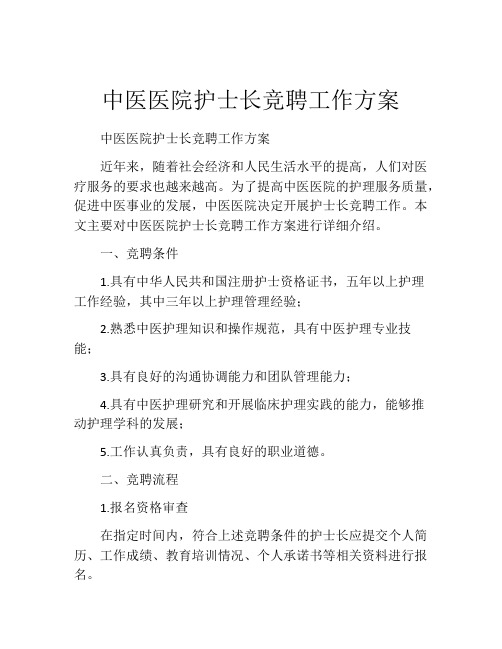 中医医院护士长竞聘工作方案

中医医院护士长竞聘工作方案

近年来，随着社会经济和人民生活水平的提高，人们对医疗服务的要求也越来越高。为了提高中医医院的护理服务质量，促进中医事业的发展，中医医院决定开展护士长竞聘工作。本文主要对中医医院护士长竞聘工作方案进行详细介绍。

一、竞聘条件

1.具有中华人民共和国注册护士资格证书，五年以上护理工作经验，其中三年以上护理管理经验；

2.熟悉中医护理知识和操作规范，具有中医护理专业技能；

3.具有良好的沟通协调能力和团队管理能力；

4.具有中医护理研究和开展临床护理实践的能力，能够推动护理学科的发展；

5.工作认真负责，具有良好的职业道德。

二、竞聘流程

1.报名资格审查

在指定时间内，符合上述竞聘条件的护士长应提交个人简历、工作成绩、教育培训情况、个人承诺书等相关资料进行报名。